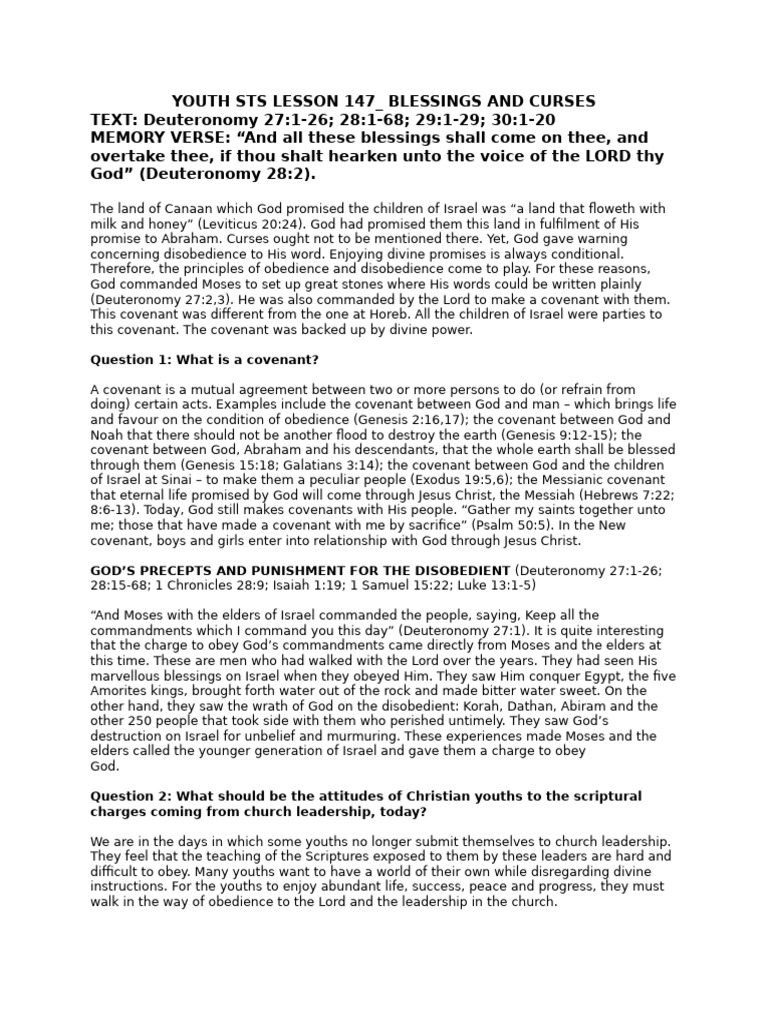 YOUTH STS LESSON 147_ BLESSINGS AND CURSES
TEXT: Deuteronomy 27:1-26; 28:1-68; 29:1-29; 30:1-20
MEMORY VERSE: “And all these blessings shall come on thee, and overtake thee, if thou shalt hearken unto the voice of the LORD thy God” (Deuteronomy 28:2).

The land of Canaan which God promised the children of Israel was “a land that floweth with milk and honey” (Leviticus 20:24). God had promised them this land in fulfilment of His promise to Abraham. Curses ought not to be mentioned there. Yet, God gave warning concerning disobedience to His word. Enjoying divine promises is always conditional. Therefore, the principles of obedience and disobedience come to play. For these reasons, God commanded Moses to set up great stones where His words could be written plainly (Deuteronomy 27:2,3). He was also commanded by the Lord to make a covenant with them. This covenant was different from the one at Horeb. All the children of Israel were parties to this covenant. The covenant was backed up by divine power.

Question 1: What is a covenant?

A covenant is a mutual agreement between two or more persons to do (or refrain from doing) certain acts. Examples include the covenant between God and man – which brings life and favour on the condition of obedience (Genesis 2:16,17); the covenant between God and Noah that there should not be another flood to destroy the earth (Genesis 9:12-15); the covenant between God, Abraham and his descendants, that the whole earth shall be blessed through them (Genesis 15:18; Galatians 3:14); the covenant between God and the children of Israel at Sinai – to make them a peculiar people (Exodus 19:5,6); the Messianic covenant that eternal life promised by God will come through Jesus Christ, the Messiah (Hebrews 7:22; 8:6-13). Today, God still makes covenants with His people. “Gather my saints together unto me; those that have made a covenant with me by sacrifice” (Psalm 50:5). In the New covenant, boys and girls enter into relationship with God through Jesus Christ.

GOD’S PRECEPTS AND PUNISHMENT FOR THE DISOBEDIENT (Deuteronomy 27:1-26; 28:15-68; 1 Chronicles 28:9; Isaiah 1:19; 1 Samuel 15:22; Luke 13:1-5)

“And Moses with the elders of Israel commanded the people, saying, Keep all the commandments which I command you this day” (Deuteronomy 27:1). It is quite interesting that the charge to obey God’s commandments came directly from Moses and the elders at this time. These are men who had walked with the Lord over the years. They had seen His marvellous blessings on Israel when they obeyed Him. They saw Him conquer Egypt, the five Amorites kings, brought forth water out of the rock and made bitter water sweet. On the other hand, they saw the wrath of God on the disobedient: Korah, Dathan, Abiram and the other 250 people that took side with them who perished untimely. They saw God’s destruction on Israel for unbelief and murmuring. These experiences made Moses and the elders called the younger generation of Israel and gave them a charge to obey God.

Question 2: What should be the attitudes of Christian youths to the scriptural charges coming from church leadership, today?

We are in the days in which some youths no longer submit themselves to church leadership. They feel that the teaching of the Scriptures exposed to them by these leaders are hard and difficult to obey. Many youths want to have a world of their own while disregarding divine instructions. For the youths to enjoy abundant life, success, peace and progress, they must walk in the way of obedience to the Lord and the leadership in the church.